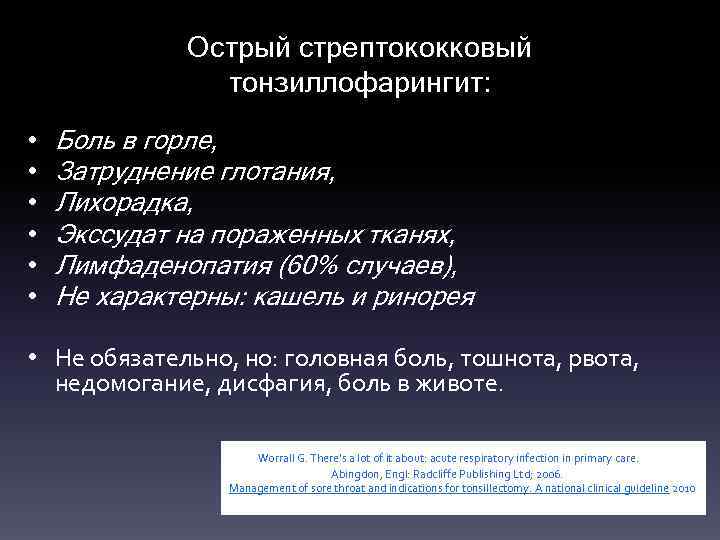 Острый стрептококковый тонзиллофарингит:

• Боль в горле,
• Затруднение глотания,
• Лихорадка,
• Экссудат на пораженных тканях,
• Лимфаденопатия (60% случаев),
• Не характерны: кашель и ринорея

• Не обязательно, но: головная боль, тошнота, рвота, недомогание, дисфагия, боль в животе.

Worrall G. There's a lot of it about: acute respiratory infection in primary care. Abingdon, Engl: Radcliffe Publishing Ltd; 2006.
Management of sore throat and indications for tonsillectomy. A national clinical guideline 2010